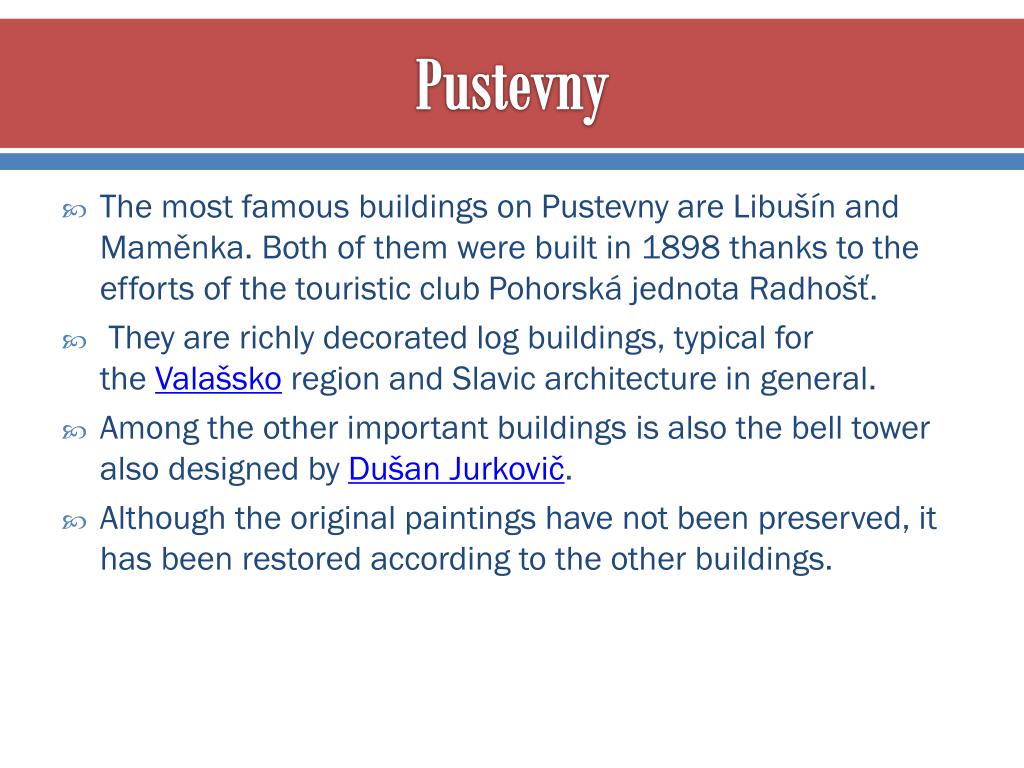 Pustevny

The most famous buildings on Pustevny are Libušín and Maměnka. Both of them were built in 1898 thanks to the efforts of the touristic club Pohorská jednota Radhošť.

They are richly decorated log buildings, typical for the Valašsko region and Slavic architecture in general.

Among the other important buildings is also the bell tower also designed by Dušan Jurkovič.

Although the original paintings have not been preserved, it has been restored according to the other buildings.